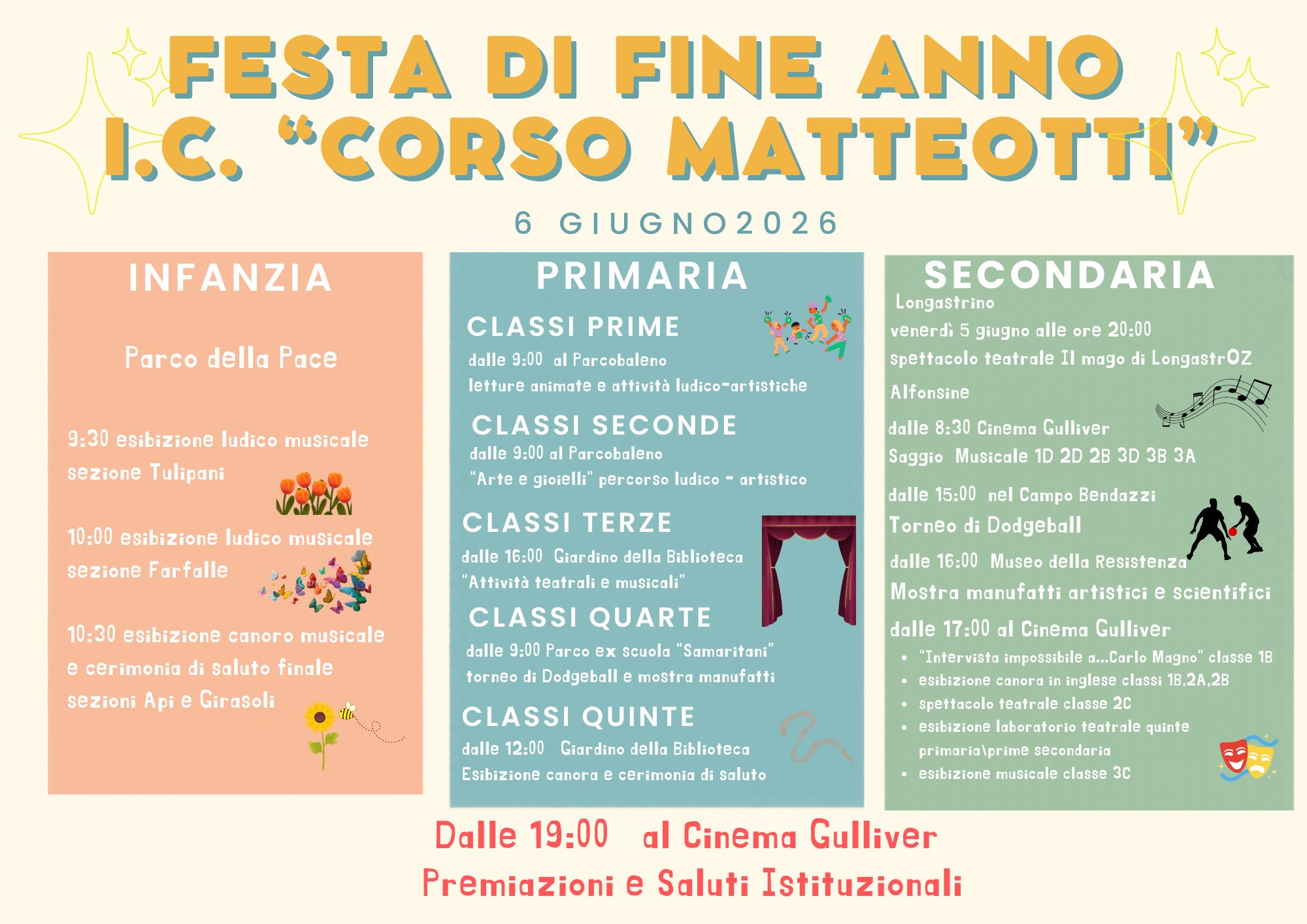 FESTA DI FINE ANNO
I.C. "CORSO MATTEOTTI"

6 GIUGNO2026

INFANZIA

Parco della Pace

9:30 esibizione ludico musicale sezione Tulipani

10:00 esibizione ludico musicale sezione Farfalle

10:30 esibizione canoro musicale e cerimonia di saluto finale sezioni Api e Girasoli

PRIMARIA

CLASSI PRIME
dalle 9:00 al Parcobaleno
letture animate e attività ludico-artistiche

CLASSI SECONDE
dalle 9:00 al Parcobaleno
"Arte e gioielli" percorso ludico - artistico

CLASSI TERZE
dalle 16:00 Giardino della Biblioteca
"Attività teatrali e musicali"

CLASSI QUARTE
dalle 9:00 Parco ex scuola "Samaritani"
torneo di Dodgeball e mostra manufatti

CLASSI QUINTE
dalle 12:00 Giardino della Biblioteca
Esibizione canora e cerimonia di saluto

SECONDARIA
Longastrino
venerdì 5 giugno alle ore 20:00
spettacolo teatrale Il mago di LongastrOZ

Alfonsine
dalle 8:30 Cinema Gulliver
Saggio Musicale 1D 2D 2B 3D 3B 3A

dalle 15:00 nel Campo Bendazzi
Torneo di Dodgeball

dalle 16:00 Museo della Resistenza
Mostra manufatti artistici e scientifici

dalle 17:00 al Cinema Gulliver
• "Intervista impossibile a...Carlo Magno" classe 1B
• esibizione canora in inglese classi 1B,2A,2B
• spettacolo teatrale classe 2C
• esibizione laboratorio teatrale quinte primaria\prime secondaria
• esibizione musicale classe 3C

Dalle 19:00 al Cinema Gulliver
Premiazioni e Saluti Istituzionali